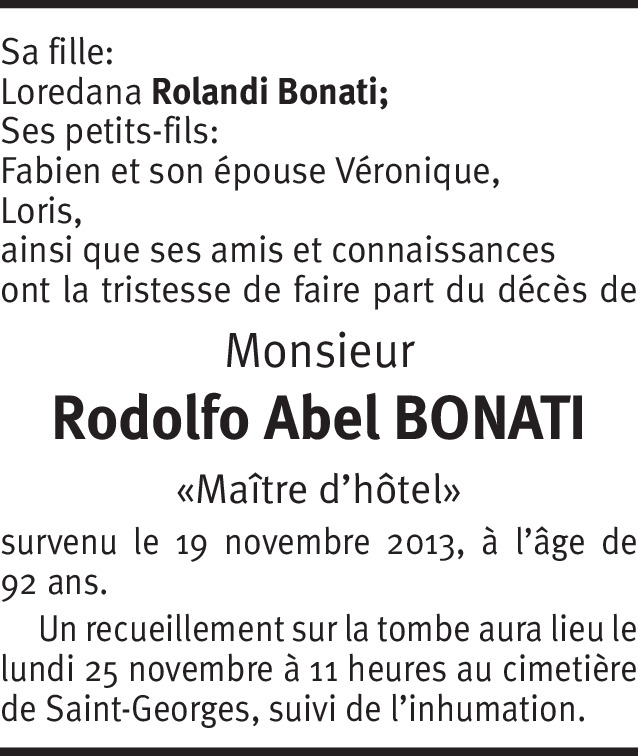 Sa fille:
Loredana Rolandi Bonati;
Ses petits-fils:
Fabien et son épouse Véronique,
Loris,
ainsi que ses amis et connaissances ont la tristesse de faire part du décès de

Monsieur
Rodolfo Abel BONATI
«Maître d'hôtel»

survenu le 19 novembre 2013, à l'âge de 92 ans.

Un recueillement sur la tombe aura lieu le lundi 25 novembre à 11 heures au cimetière de Saint-Georges, suivi de l'inhumation.